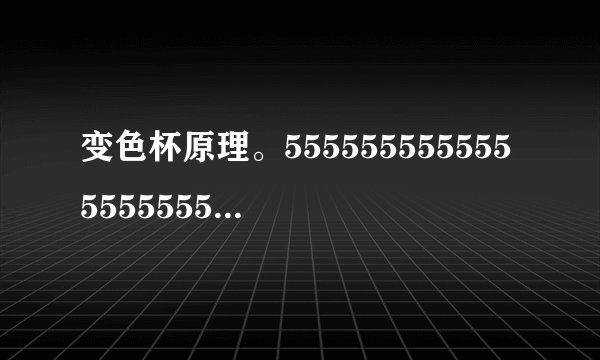 变色杯原理。5555555555555555555...